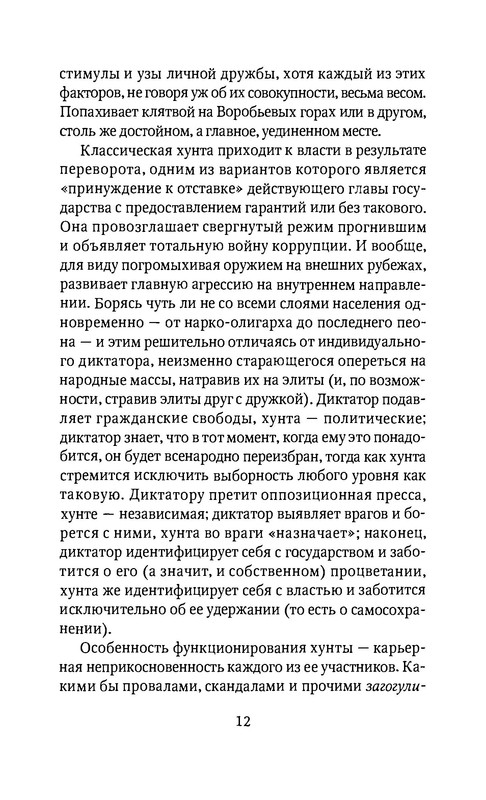 стимулы и узы личной дружбы, хотя каждый из этих факторов, не говоря уж об их совокупности, весьма весом. Попахивает клятвой на Воробьевых горах или в другом, столь же достойном, а главное, уединенном месте.

Классическая хунта приходит к власти в результате переворота, одним из вариантов которого является «принуждение к отставке» действующего главы государства с предоставлением гарантий или без такового. Она провозглашает свергнутый режим прогнившим и объявляет тотальную войну коррупции. И вообще, для виду погромыхивая оружием на внешних рубежах, развивает главную агрессию на внутреннем направлении. Борясь чуть ли не со всеми слоями населения одновременно — от нарко-олигарха до последнего пеона — и этим решительно отличаясь от индивидуального диктатора, неизменно старающегося опереться на народные массы, натравив их на элиты (и, по возможности, стравив элиты друг с дружкой). Диктатор подавляет гражданские свободы, хунта — политические; диктатор знает, что в тот момент, когда ему это понадобится, он будет всенародно переизбран, тогда как хунта стремится исключить выборность любого уровня как таковую. Диктатору претит оппозиционная пресса, хунте — независимая; диктатор выявляет врагов и борется с ними, хунта во враги «назначает»; наконец, диктатор идентифицирует себя с государством и заботится о его (а значит, и собственном) процветании, хунта же идентифицирует себя с властью и заботится исключительно об ее удержании (то есть о самосохранении).

Особенность функционирования хунты — карьерная неприкосновенность каждого из ее участников. Какими бы провалами, скандалами и прочими загогули-

12